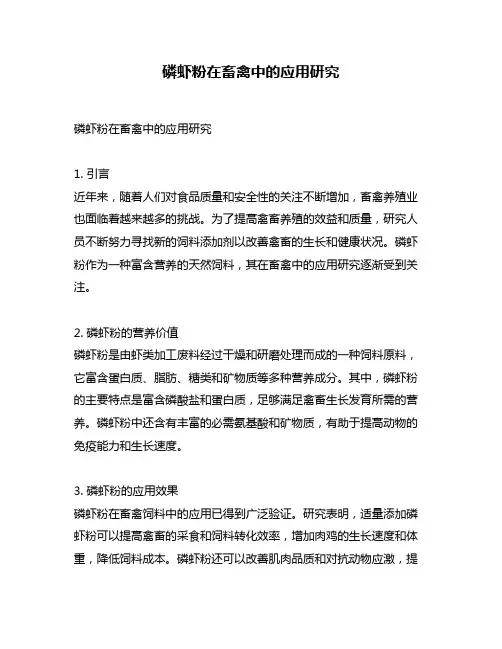 磷虾粉在畜禽中的应用研究

磷虾粉在畜禽中的应用研究

1. 引言
近年来，随着人们对食品质量和安全性的关注不断增加，畜禽养殖业也面临着越来越多的挑战。为了提高禽畜养殖的效益和质量，研究人员不断努力寻找新的饲料添加剂以改善禽畜的生长和健康状况。磷虾粉作为一种富含营养的天然饲料，其在畜禽中的应用研究逐渐受到关注。

2. 磷虾粉的营养价值
磷虾粉是由虾类加工废料经过干燥和研磨处理而成的一种饲料原料，它富含蛋白质、脂肪、糖类和矿物质等多种营养成分。其中，磷虾粉的主要特点是富含磷酸盐和蛋白质，足够满足禽畜生长发育所需的营养。磷虾粉中还含有丰富的必需氨基酸和矿物质，有助于提高动物的免疫能力和生长速度。

3. 磷虾粉的应用效果
磷虾粉在畜禽饲料中的应用已得到广泛验证。研究表明，适量添加磷虾粉可以提高禽畜的采食和饲料转化效率，增加肉鸡的生长速度和体重，降低饲料成本。磷虾粉还可以改善肌肉品质和对抗动物应激，提